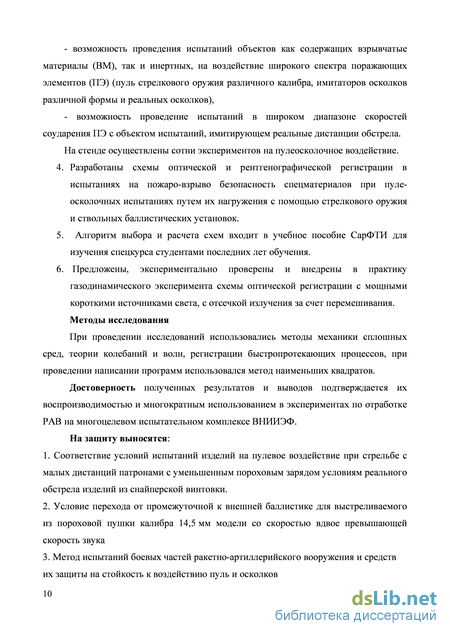 - возможность проведения испытаний объектов как содержащих взрывчатые материалы (ВМ), так и инертных, на воздействие широкого спектра поражающих элементов (ПЭ) (пуль стрелкового оружия различного калибра, имитаторов осколков различной формы и реальных осколков),

- возможность проведение испытаний в широком диапазоне скоростей соударения ПЭ с объектом испытаний, имитирующем реальные дистанции обстрела.

На стенде осуществлены сотни экспериментов на пулеосколочное воздействие.

4. Разработаны схемы оптической и рентгенографической регистрации в испытаниях на пожаро-взрыво безопасность спецматериалов при пуле-осколочных испытаниях путем их нагружения с помощью стрелкового оружия и ствольных баллистических установок.

5. Алгоритм выбора и расчета схем входит в учебное пособие СарФТИ для изучения спецкурса студентами последних лет обучения.

6. Предложены, экспериментально проверены и внедрены в практику газодинамического эксперимента схемы оптической регистрации с мощными короткими источниками света, с отсечкой излучения за счет перемешивания.

Методы исследования

При проведении исследований использовались методы механики сплошных сред, теории колебаний и волн, регистрации быстропротекающих процессов, при проведении написании программ использовался метод наименьших квадратов.

Достоверность полученных результатов и выводов подтверждается их воспроизводимостью и многократным использованием в экспериментах по отработке РАВ на многоцелевом испытательном комплексе ВНИИЭФ.

На защиту выносятся:

1. Соответствие условий испытаний изделий на пулевое воздействие при стрельбе с малых дистанций патронами с уменьшенным пороховым зарядом условиям реального обстрела изделий из снайперской винтовки.

2. Условие перехода от промежуточной к внешней баллистике для выстреливаемого из пороховой пушки калибра 14,5 мм модели со скоростью вдвое превышающей скорость звука

3. Метод испытаний боевых частей ракетно-артиллерийского вооружения и средств их защиты на стойкость к воздействию пуль и осколков

10

dsLib.net
библиотека диссертаций